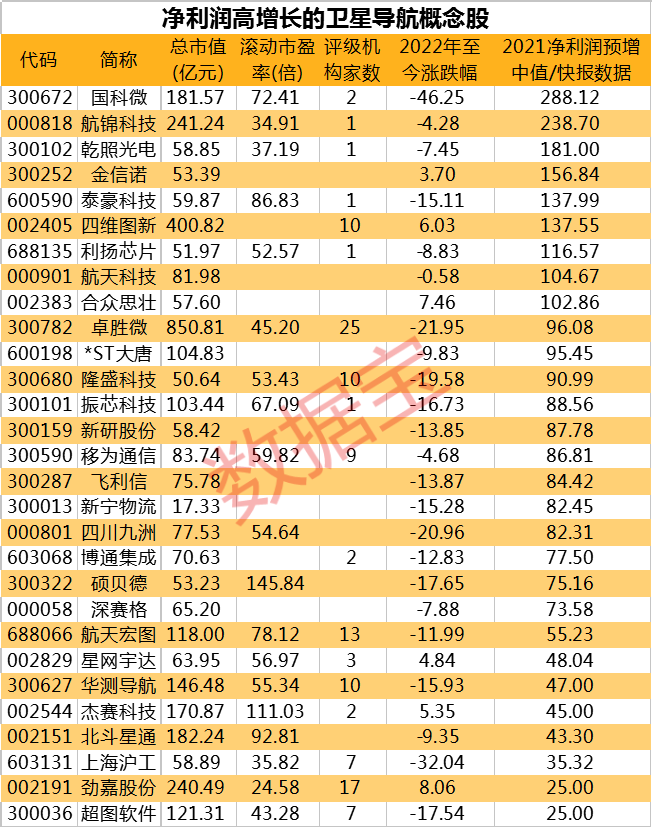 净利润高增长的卫星导航概念股

| 代码 | 简称 | 总市值(亿元) | 滚动市盈率(倍) | 评级机构家数 | 2022年至今涨跌幅 | 2021净利润预增中值/快报数据 |
|---|---|---|---|---|---|---|
| 300672 | 国科微 | 181.57 | 72.41 | 2 | -46.25 | 288.12 |
| 000818 | 航锦科技 | 241.24 | 34.91 | 1 | -4.28 | 238.70 |
| 300102 | 乾照光电 | 58.85 | 37.19 | 1 | -7.45 | 181.00 |
| 300252 | 金信诺 | 53.39 | | | 3.70 | 156.84 |
| 600590 | 泰豪科技 | 59.87 | 86.83 | 1 | -15.11 | 137.99 |
| 002405 | 四维图新 | 400.82 | | 10 | 6.03 | 137.55 |
| 688135 | 利扬芯片 | 51.97 | 52.57 | 1 | -8.83 | 116.57 |
| 000901 | 航天科技 | 81.98 | | | -0.58 | 104.67 |
| 002383 | 合众思壮 | 57.60 | | | 7.46 | 102.86 |
| 300782 | 卓胜微 | 850.81 | 45.20 | 25 | -21.95 | 96.08 |
| 600198 | *ST大唐 | 104.83 | | | -9.83 | 95.45 |
| 300680 | 隆盛科技 | 50.64 | 53.43 | 10 | -19.58 | 90.99 |
| 300101 | 振芯科技 | 103.44 | 67.09 | 1 | -16.73 | 88.56 |
| 300159 | 新研股份 | 58.42 | | | -13.85 | 87.78 |
| 300590 | 移为通信 | 83.74 | 59.82 | 9 | -4.68 | 86.81 |
| 300287 | 飞利信 | 75.78 | | | -13.87 | 84.42 |
| 300013 | 新宁物流 | 17.33 | | | -15.28 | 82.45 |
| 000801 | 四川九洲 | 77.53 | 54.64 | | -20.96 | 82.31 |
| 603068 | 博通集成 | 70.63 | | 2 | -12.83 | 77.50 |
| 300322 | 硕贝德 | 53.23 | 145.84 | | -17.65 | 75.16 |
| 000058 | 深赛格 | 65.20 | | | -7.88 | 73.58 |
| 688066 | 航天宏图 | 118.00 | 78.12 | 13 | -11.99 | 55.23 |
| 002829 | 星网宇达 | 63.95 | 56.97 | 3 | 4.84 | 48.04 |
| 300627 | 华测导航 | 146.48 | 55.34 | 10 | -15.93 | 47.00 |
| 002544 | 杰赛科技 | 170.87 | 111.03 | 2 | 5.35 | 45.00 |
| 002151 | 北斗星通 | 182.24 | 92.81 | | -9.35 | 43.30 |
| 603131 | 上海沪工 | 58.89 | 35.82 | 7 | -32.04 | 35.32 |
| 002191 | 劲嘉股份 | 240.49 | 24.58 | 17 | 8.06 | 25.00 |
| 300036 | 超图软件 | 121.31 | 43.28 | 7 | -17.54 | 25.00 |

数据宝